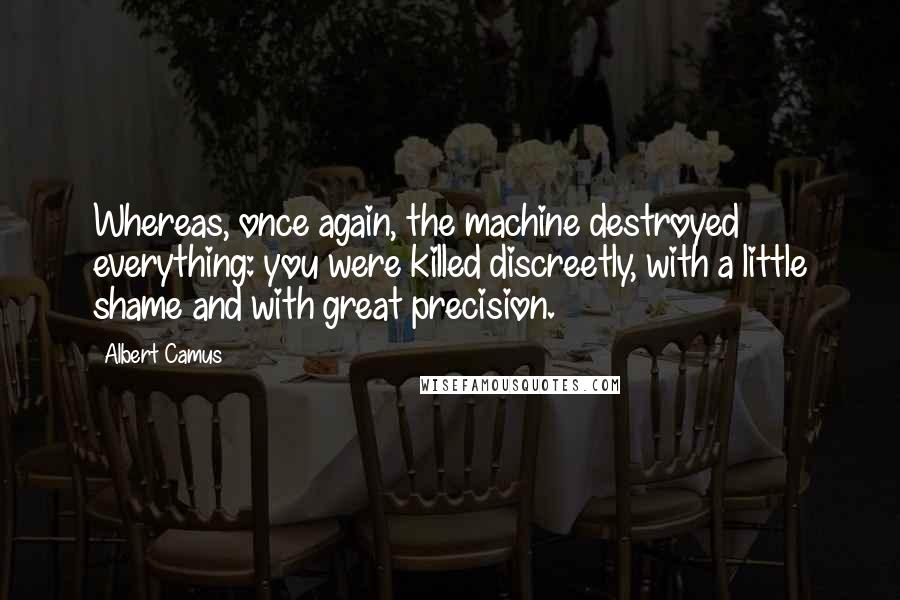 Whereas, once again, the machine destroyed everything: you were killed discreetly, with a little shame and with great precision.

Albert Camus

WISEFAMOUSQUOTES.COM